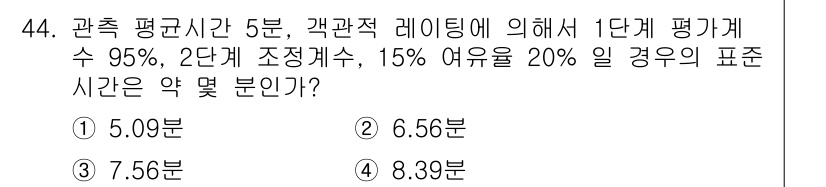 44. 관측 평균시간 5분, 객관적 레이팅에 의해서 1단계 평가계수 95%, 2단계 조정계수, 15% 여유율 20% 일 경우의 표준시간은 약 몇 분인가?

① 5.09분
② 6.56분
③ 7.56분
④ 8.39분